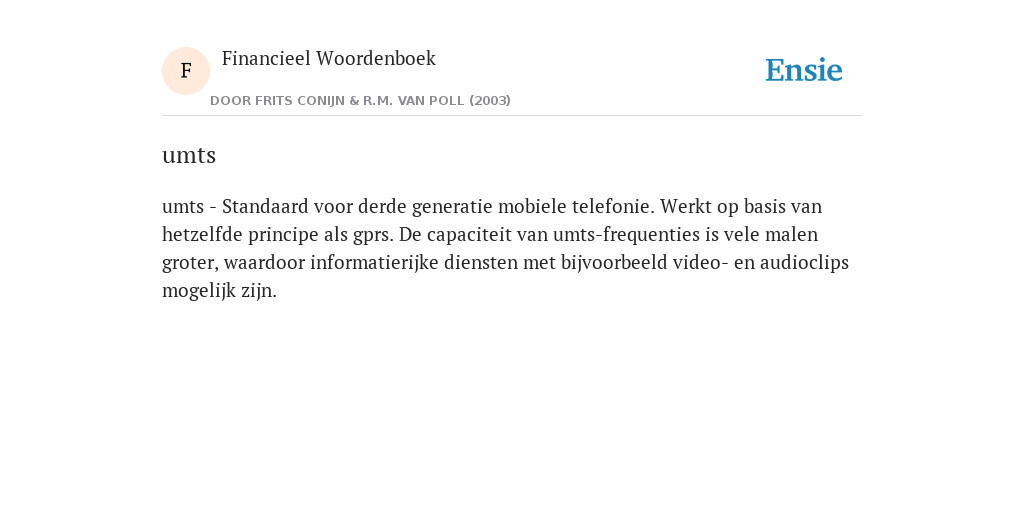 F

Financieel Woordenboek

DOOR FRITS CONIJN & R.M. VAN POLL (2003)

Ensie

umts

umts - Standaard voor derde generatie mobiele telefonie. Werkt op basis van hetzelfde principe als gprs. De capaciteit van umts-frequenties is vele malen groter, waardoor informatierijke diensten met bijvoorbeeld video- en audioclips mogelijk zijn.